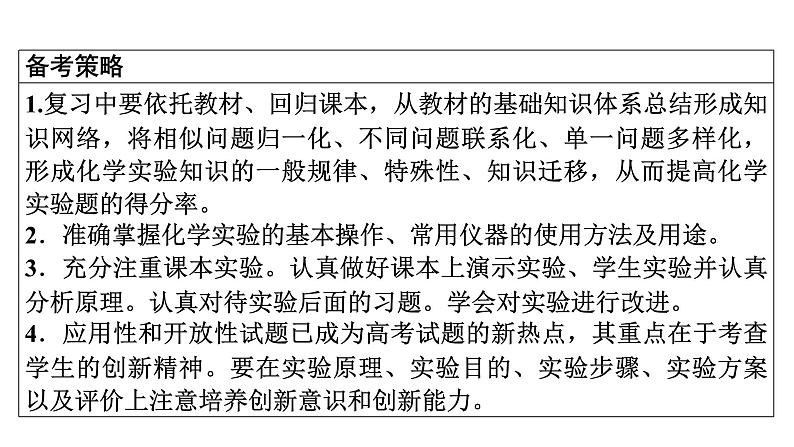 备考策略

1.复习中要依托教材、回归课本，从教材的基础知识体系总结形成知识网络，将相似问题归一化、不同问题联系化、单一问题多样化，形成化学实验知识的一般规律、特殊性、知识迁移，从而提高化学实验题的得分率。

2．准确掌握化学实验的基本操作、常用仪器的使用方法及用途。

3．充分注重课本实验。认真做好课本上演示实验、学生实验并认真分析原理。认真对待实验后面的习题。学会对实验进行改进。

4．应用性和开放性试题已成为高考试题的新热点，其重点在于考查学生的创新精神。要在实验原理、实验目的、实验步骤、实验方案以及评价上注意培养创新意识和创新能力。